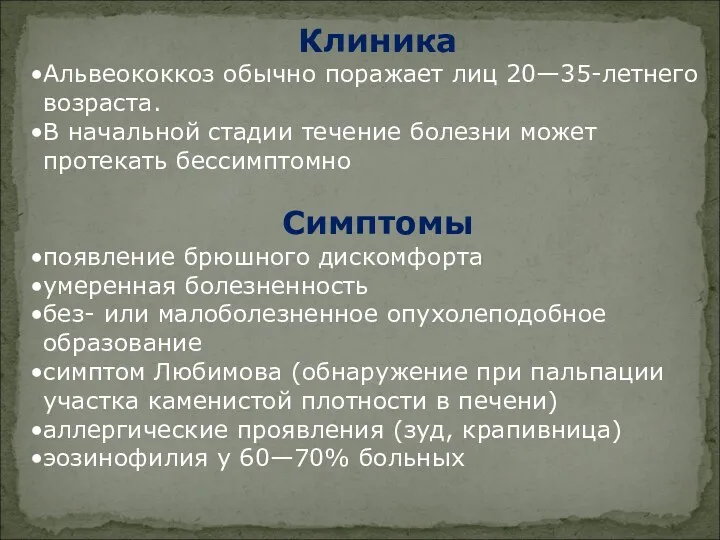 Клиника

•Альвеококкоз обычно поражает лиц 20—35-летнего возраста.
•В начальной стадии течение болезни может протекать бессимптомно

Симптомы

•появление брюшного дискомфорта
•умеренная болезненность
•без- или малоболезненное опухолеподобное образование
•симптом Любимова (обнаружение при пальпации участка каменистой плотности в печени)
•аллергические проявления (зуд, крапивница)
•эозинофилия у 60—70% больных